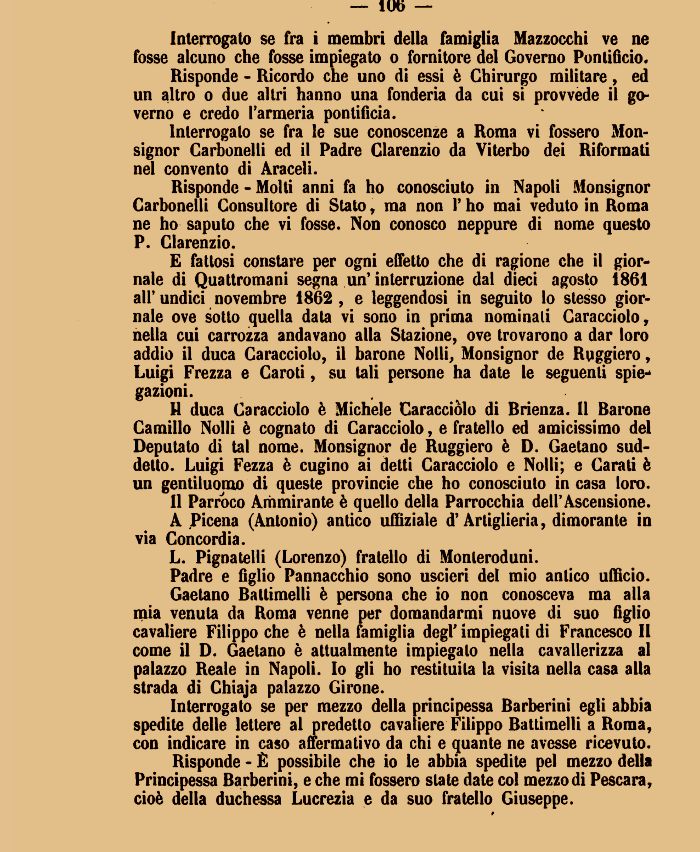 — 106 —

Interrogato se fra i membri della famiglia Mazzocchi ve ne fosse alcuno che fosse impiegato o fornitore del Governo Pontificio.

Risponde - Ricordo che uno di essi è Chirurgo militare, ed un altro o due altri hanno una fonderia da cui si provvede il governo e credo l'armeria pontificia.

Interrogato se fra le sue conoscenze a Roma vi fossero Monsignor Carbonelli ed il Padre Clarenzio da Viterbo dei Riformati nel convento di Araceli.

Risponde - Molti anni fa ho conosciuto in Napoli Monsignor Carbonelli Consultore di Stato, ma non l'ho mai veduto in Roma ne ho saputo che vi fosse. Non conosco neppure di nome questo P. Clarenzio.

E fattosi constare per ogni effetto che di ragione che il giornale di Quattromani segna un'interruzione dal dieci agosto 1861 all'undici novembre 1862, e leggendosi in seguito lo stesso giornale ove sotto quella data vi sono in prima nominati Caracciolo, nella cui carrozza andavano alla Stazione, ove trovarono a dar loro addio il duca Caracciolo, il barone Nolli, Monsignor de Ruggiero, Luigi Frezza e Caroti, su tali persone ha date le seguenti spiegazioni.

Il duca Caracciolo è Michele Caracciòlo di Brienza. Il Barone Camillo Nolli è cognato di Caracciolo, e fratello ed amicissimo del Deputato di tal nome. Monsignor de Ruggiero è D. Gaetano suddetto. Luigi Fezza è cugino ai detti Caracciolo e Nolli; e Carati è un gentiluomo di queste provincie che ho conosciuto in casa loro.

Il Parroco Ammirante è quello della Parrocchia dell'Ascensione.

A Picena (Antonio) antico uffiziale d'Artiglieria, dimorante in via Concordia.

L. Pignatelli (Lorenzo) fratello di Monteroduni.

Padre e figlio Pannacchio sono uscieri del mio antico ufficio.

Gaetano Battimelli è persona che io non conosceva ma alla mia venuta da Roma venne per domandarmi nuove di suo figlio cavaliere Filippo che è nella famiglia degl'impiegati di Francesco II come il D. Gaetano è attualmente impiegato nella cavallerizza al palazzo Reale in Napoli. Io gli ho restituita la visita nella casa alla strada di Chiaja palazzo Girone.

Interrogato se per mezzo della principessa Barberini egli abbia spedite delle lettere al predetto cavaliere Filippo Battimelli a Roma, con indicare in caso affermativo da chi e quante ne avesse ricevuto.

Risponde - È possibile che io le abbia spedite pel mezzo della Principessa Barberini, e che mi fossero state date col mezzo di Pescara, cioè della duchessa Lucrezia e da suo fratello Giuseppe.